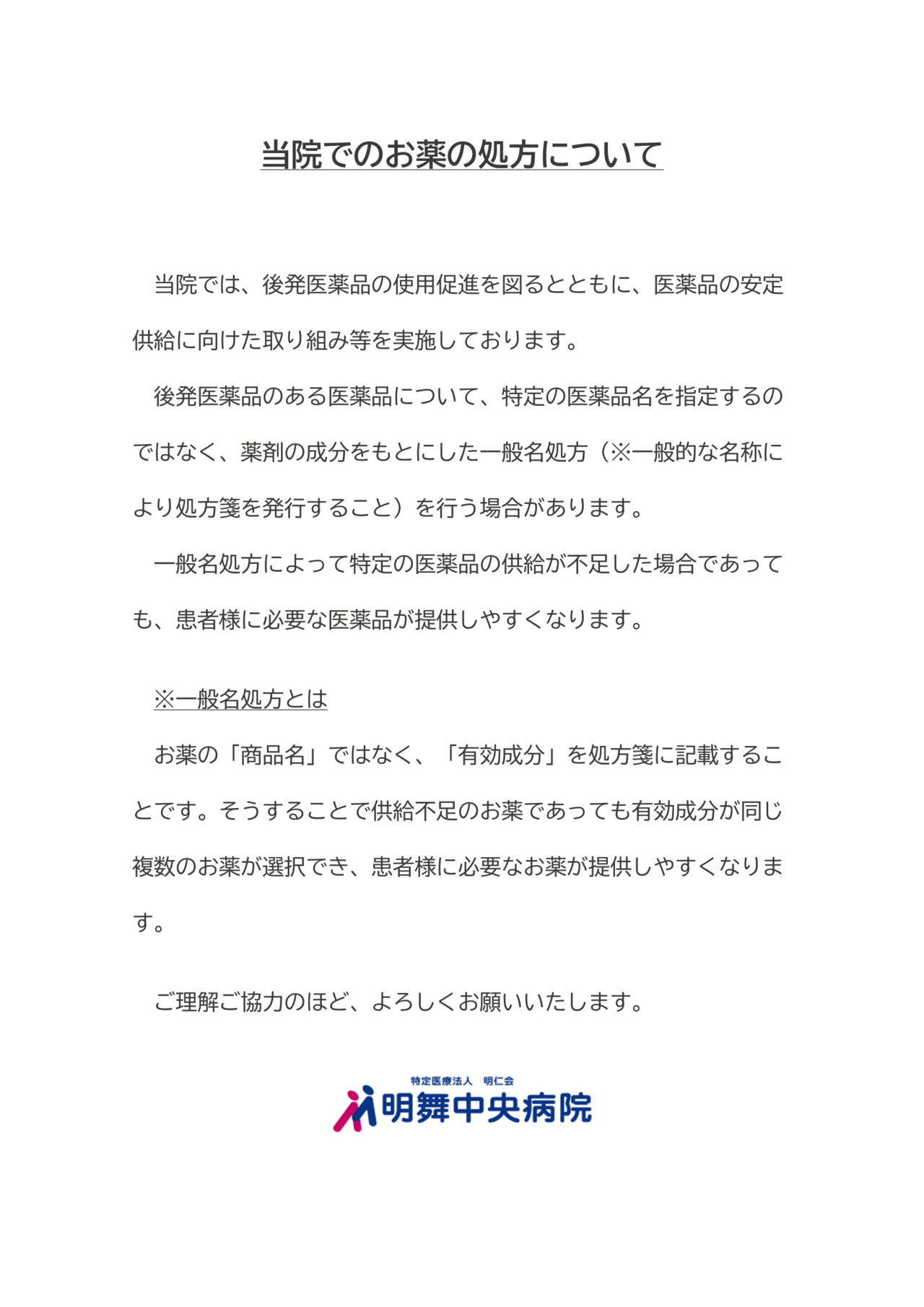 当院でのお薬の処方について

当院では、後発医薬品の使用促進を図るとともに、医薬品の安定供給に向けた取り組み等を実施しております。

後発医薬品のある医薬品について、特定の医薬品名を指定するのではなく、薬剤の成分をもとにした一般名処方（※一般的な名称により処方箋を発行すること）を行う場合があります。

一般名処方によって特定の医薬品の供給が不足した場合であっても、患者様に必要な医薬品が提供しやすくなります。

※一般名処方とは

お薬の「商品名」ではなく、「有効成分」を処方箋に記載することです。そうすることで供給不足のお薬であっても有効成分が同じ複数のお薬が選択でき、患者様に必要なお薬が提供しやすくなります。

ご理解ご協力のほど、よろしくお願いいたします。

特定医療法人　明仁会
明舞中央病院